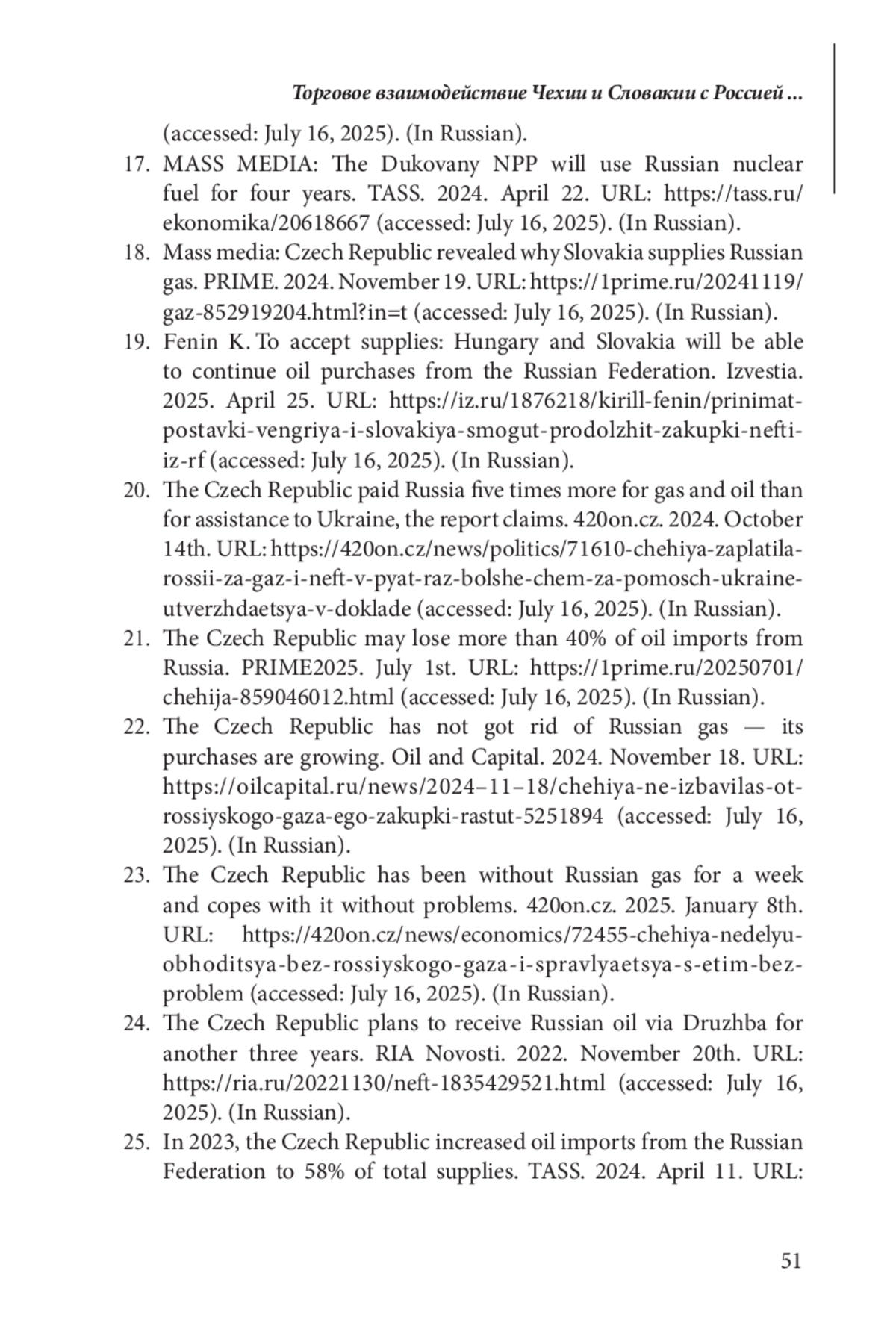 Торговое взаимодействие Чехии и Словакии с Россией ...

(accessed: July 16, 2025). (In Russian).

17. MASS MEDIA: The Dukovany NPP will use Russian nuclear fuel for four years. TASS. 2024. April 22. URL: https://tass.ru/ekonomika/20618667 (accessed: July 16, 2025). (In Russian).

18. Mass media: Czech Republic revealed why Slovakia supplies Russian gas. PRIME. 2024. November 19. URL: https://1prime.ru/20241119/gaz-852919204.html?in=t (accessed: July 16, 2025). (In Russian).

19. Fenin K. To accept supplies: Hungary and Slovakia will be able to continue oil purchases from the Russian Federation. Izvestia. 2025. April 25. URL: https://iz.ru/1876218/kirill-fenin/prinimat-postavki-vengriya-i-slovakiya-smogut-prodolzhit-zakupki-nefti-iz-rf (accessed: July 16, 2025). (In Russian).

20. The Czech Republic paid Russia five times more for gas and oil than for assistance to Ukraine, the report claims. 420on.cz. 2024. October 14th. URL: https://420on.cz/news/politics/71610-chehiya-zaplatila-rossii-za-gaz-i-neft-v-pyat-raz-bolshe-chem-za-pomosch-ukraine-utverzhdaetsya-v-doklade (accessed: July 16, 2025). (In Russian).

21. The Czech Republic may lose more than 40% of oil imports from Russia. PRIME2025. July 1st. URL: https://1prime.ru/20250701/chehija-859046012.html (accessed: July 16, 2025). (In Russian).

22. The Czech Republic has not got rid of Russian gas — its purchases are growing. Oil and Capital. 2024. November 18. URL: https://oilcapital.ru/news/2024–11–18/chehiya-ne-izbavilas-ot-rossiyskogo-gaza-ego-zakupki-rastut-5251894 (accessed: July 16, 2025). (In Russian).

23. The Czech Republic has been without Russian gas for a week and copes with it without problems. 420on.cz. 2025. January 8th. URL: https://420on.cz/news/economics/72455-chehiya-nedelyu-obhoditsya-bez-rossiyskogo-gaza-i-spravlyaetsya-s-etim-bez-problem (accessed: July 16, 2025). (In Russian).

24. The Czech Republic plans to receive Russian oil via Druzhba for another three years. RIA Novosti. 2022. November 20th. URL: https://ria.ru/20221130/neft-1835429521.html (accessed: July 16, 2025). (In Russian).

25. In 2023, the Czech Republic increased oil imports from the Russian Federation to 58% of total supplies. TASS. 2024. April 11. URL:

51